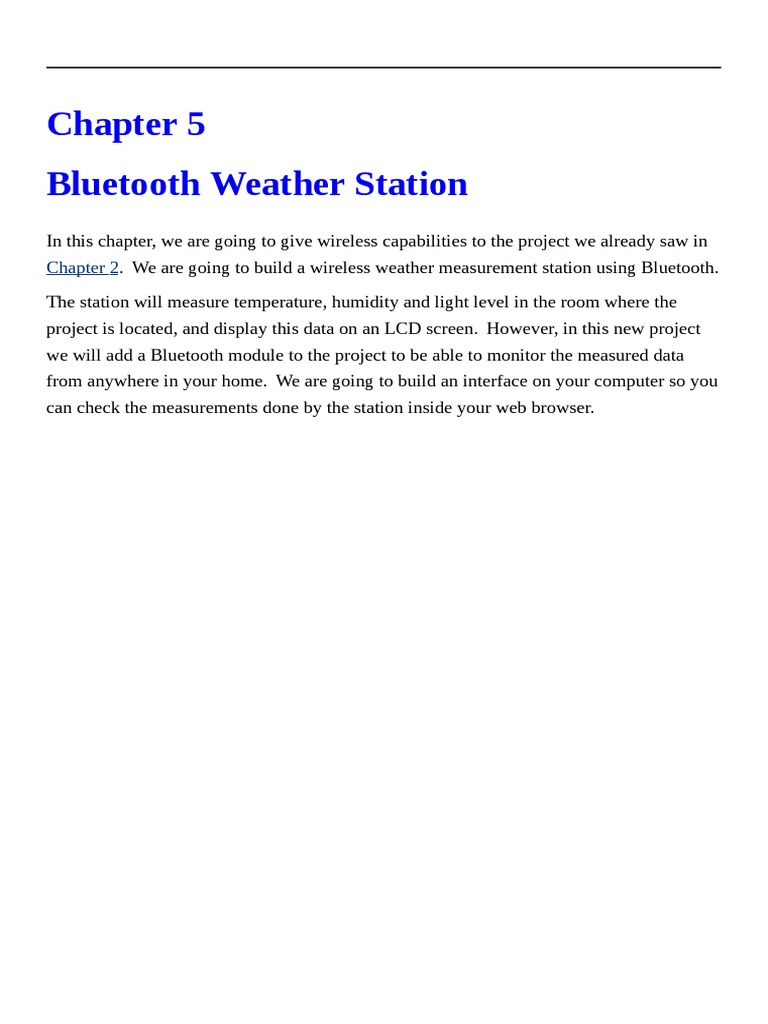 Chapter 5

Bluetooth Weather Station

In this chapter, we are going to give wireless capabilities to the project we already saw in Chapter 2. We are going to build a wireless weather measurement station using Bluetooth.

The station will measure temperature, humidity and light level in the room where the project is located, and display this data on an LCD screen. However, in this new project we will add a Bluetooth module to the project to be able to monitor the measured data from anywhere in your home. We are going to build an interface on your computer so you can check the measurements done by the station inside your web browser.